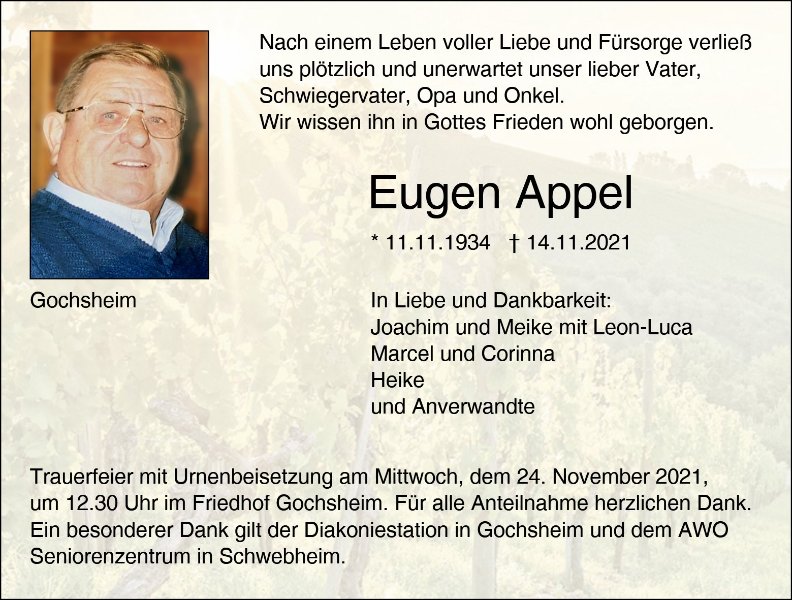 Nach einem Leben voller Liebe und Fürsorge verließ uns plötzlich und unerwartet unser lieber Vater, Schwiegervater, Opa und Onkel.
Wir wissen ihn in Gottes Frieden wohl geborgen.

Eugen Appel

* 11.11.1934 † 14.11.2021

Gochsheim

In Liebe und Dankbarkeit:
Joachim und Meike mit Leon-Luca
Marcel und Corinna
Heike
und Anverwandte

Trauerfeier mit Urnenbeisetzung am Mittwoch, dem 24. November 2021, um 12.30 Uhr im Friedhof Gochsheim. Für alle Anteilnahme herzlichen Dank. Ein besonderer Dank gilt der Diakoniestation in Gochsheim und dem AWO Seniorenzentrum in Schwebheim.